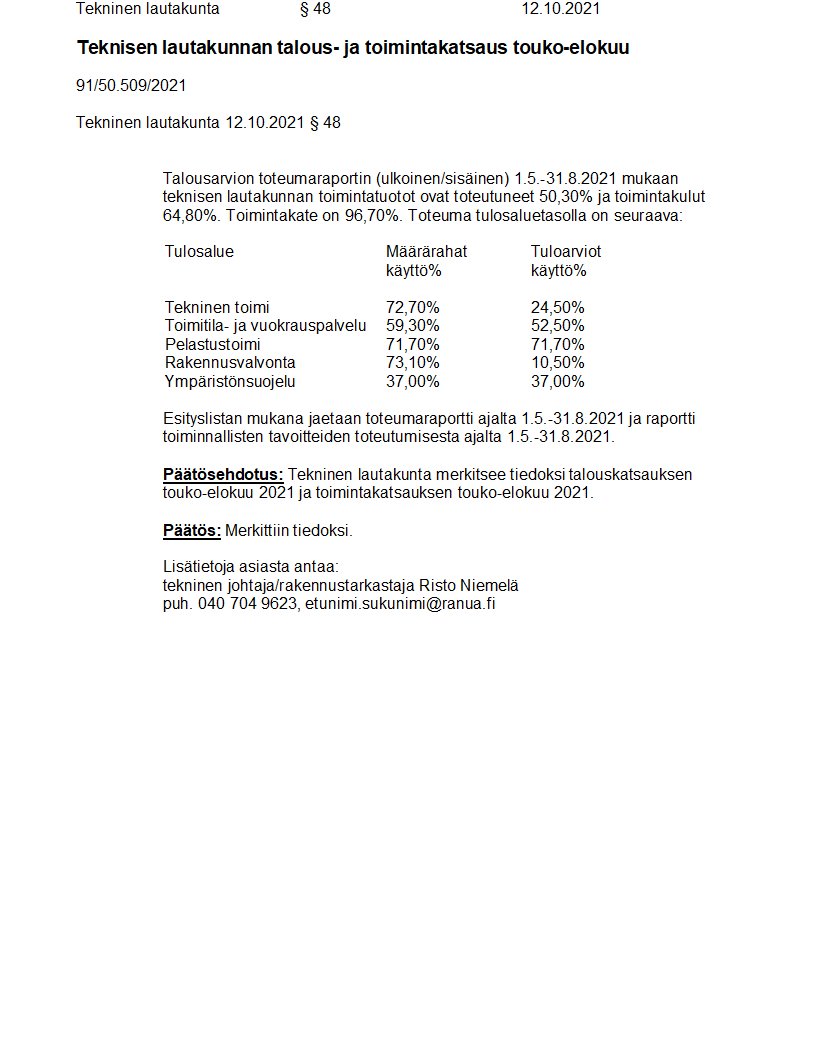 Tekninen lautakunta § 48 12.10.2021

Teknisen lautakunnan talous- ja toimintakatsaus touko-elokuu

91/50.509/2021

Tekninen lautakunta 12.10.2021 § 48

Talousarvion toteumaraportin (ulkoinen/sisäinen) 1.5.-31.8.2021 mukaan teknisen lautakunnan toimintatuotot ovat toteutuneet 50,30% ja toimintakulut 64,80%. Toimintakate on 96,70%. Toteuma tulosaluetasolla on seuraava:

| Tulosalue | Määrärahat käyttö% | Tuloarviot käyttö% |
|---|---|---|
| Tekninen toimi | 72,70% | 24,50% |
| Toimitila- ja vuokrauspalvelu | 59,30% | 52,50% |
| Pelastustoimi | 71,70% | 71,70% |
| Rakennusvalvonta | 73,10% | 10,50% |
| Ympäristönsuojelu | 37,00% | 37,00% |

Esityslistan mukana jaetaan toteumaraportti ajalta 1.5.-31.8.2021 ja raportti toiminnallisten tavoitteiden toteutumisesta ajalta 1.5.-31.8.2021.

Päätösehdotus: Tekninen lautakunta merkitsee tiedoksi talouskatsauksen touko-elokuu 2021 ja toimintakatsauksen touko-elokuu 2021.

Päätös: Merkittiin tiedoksi.

Lisätietoja asiasta antaa:
tekninen johtaja/rakennustarkastaja Risto Niemelä
puh. 040 704 9623, etunimi.sukunimi@ranua.fi